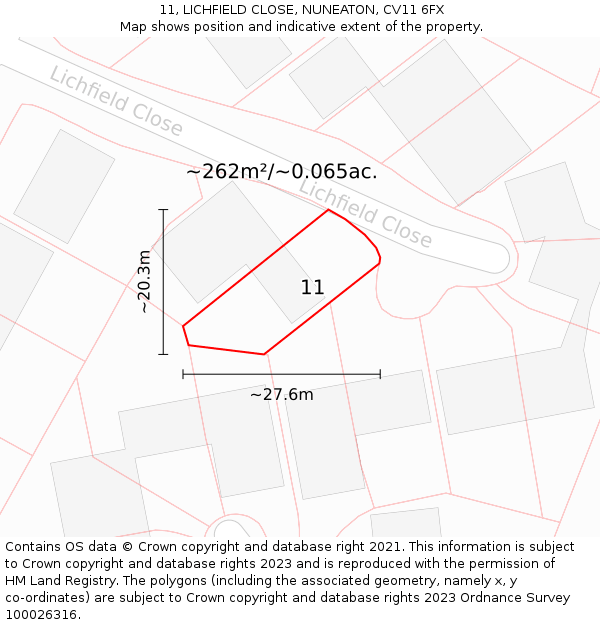 11, LICHFIELD CLOSE, NUNEATON, CV11 6FX
Map shows position and indicative extent of the property.

Lichfield Close

~262m²/~0.065ac.

Lichfield Close

~20.3m

11

~27.6m

Contains OS data © Crown copyright and database right 2021. This information is subject to Crown copyright and database rights 2023 and is reproduced with the permission of HM Land Registry. The polygons (including the associated geometry, namely x, y co-ordinates) are subject to Crown copyright and database rights 2023 Ordnance Survey 100026316.